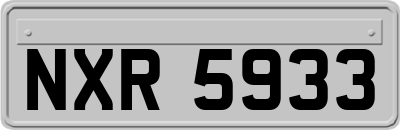 NXR 5933